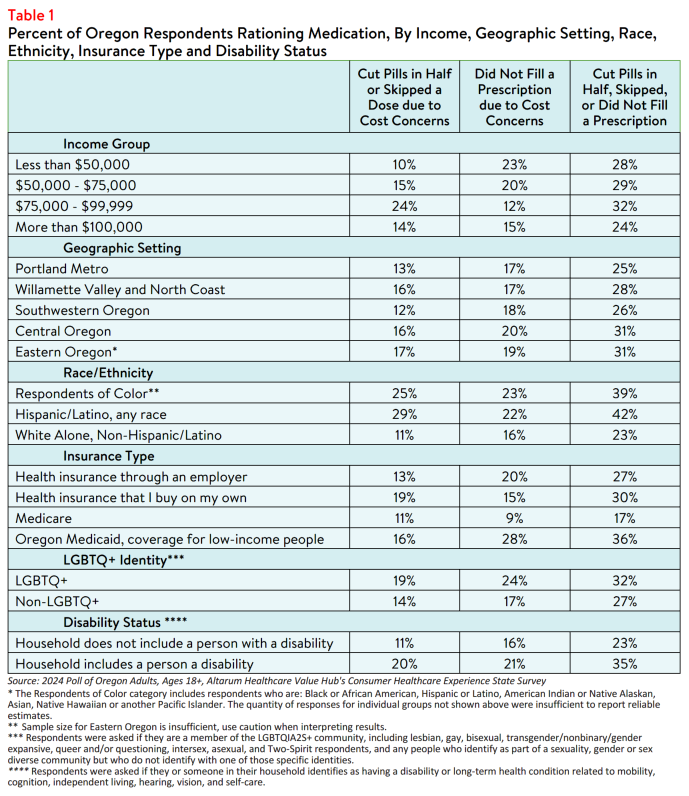 Table 1
Percent of Oregon Respondents Rationing Medication, By Income, Geographic Setting, Race, Ethnicity, Insurance Type and Disability Status

| | Cut Pills in Half or Skipped a Dose due to Cost Concerns | Did Not Fill a Prescription due to Cost Concerns | Cut Pills in Half, Skipped, or Did Not Fill a Prescription |
|---|---|---|---|
| Income Group | | | |
| Less than \$50,000 | 10% | 23% | 28% |
| \$50,000 - \$75,000 | 15% | 20% | 29% |
| \$75,000 - \$99,999 | 24% | 12% | 32% |
| More than \$100,000 | 14% | 15% | 24% |
| Geographic Setting | | | |
| Portland Metro | 13% | 17% | 25% |
| Willamette Valley and North Coast | 16% | 17% | 28% |
| Southwestern Oregon | 12% | 18% | 26% |
| Central Oregon | 16% | 20% | 31% |
| Eastern Oregon* | 17% | 19% | 31% |
| Race/Ethnicity | | | |
| Respondents of Color** | 25% | 23% | 39% |
| Hispanic/Latino, any race | 29% | 22% | 42% |
| White Alone, Non-Hispanic/Latino | 11% | 16% | 23% |
| Insurance Type | | | |
| Health insurance through an employer | 13% | 20% | 27% |
| Health insurance that I buy on my own | 19% | 15% | 30% |
| Medicare | 11% | 9% | 17% |
| Oregon Medicaid, coverage for low-income people | 16% | 28% | 36% |
| LGBTQ+ Identity*** | | | |
| LGBTQ+ | 19% | 24% | 32% |
| Non-LGBTQ+ | 14% | 17% | 27% |
| Disability Status **** | | | |
| Household does not include a person with a disability | 11% | 16% | 23% |
| Household includes a person a disability | 20% | 21% | 35% |

Source: 2024 Poll of Oregon Adults, Ages 18+, Altarum Healthcare Value Hub's Consumer Healthcare Experience State Survey
* The Respondents of Color category includes respondents who are: Black or African American, Hispanic or Latino, American Indian or Native Alaskan, Asian, Native Hawaiian or another Pacific Islander. The quantity of responses for individual groups not shown above were insufficient to report reliable estimates.
** Sample size for Eastern Oregon is insufficient, use caution when interpreting results.
*** Respondents were asked if they are a member of the LGBTQIA2S+ community, including lesbian, gay, bisexual, transgender/nonbinary/gender expansive, queer and/or questioning, intersex, asexual, and Two-Spirit respondents, and any people who identify as part of a sexuality, gender or sex diverse community but who do not identify with one of those specific identities.
**** Respondents were asked if they or someone in their household identifies as having a disability or long-term health condition related to mobility, cognition, independent living, hearing, vision, and self-care.